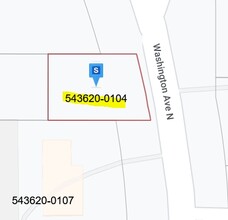 S

543620-0104

Washington Ave N

543620-0107